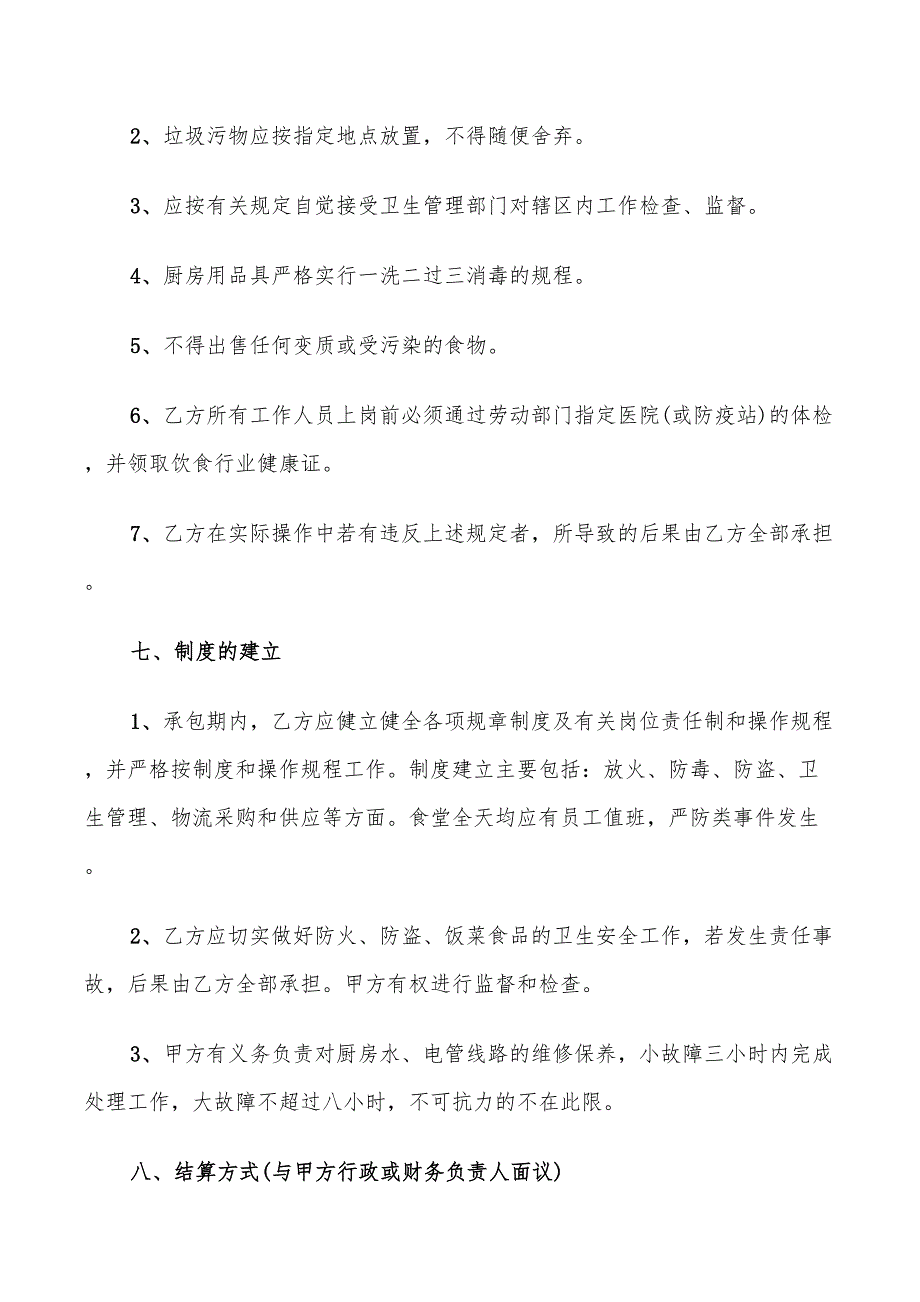 2、垃圾污物应按指定地点放置，不得随便舍弃。

3、应按有关规定自觉接受卫生管理部门对辖区内工作检查、监督。

4、厨房用品具严格实行一洗二过三消毒的规程。

5、不得出售任何变质或受污染的食物。

6、乙方所有工作人员上岗前必须通过劳动部门指定医院(或防疫站)的体检，并领取饮食行业健康证。

7、乙方在实际操作中若有违反上述规定者，所导致的后果由乙方全部承担。

七、制度的建立

1、承包期内，乙方应健立健全各项规章制度及有关岗位责任制和操作规程，并严格按制度和操作规程工作。制度建立主要包括：放火、防毒、防盗、卫生管理、物流采购和供应等方面。食堂全天均应有员工值班，严防类事件发生。

2、乙方应切实做好防火、防盗、饭菜食品的卫生安全工作，若发生责任事故，后果由乙方全部承担。甲方有权进行监督和检查。

3、甲方有义务负责对厨房水、电管线路的维修保养，小故障三小时内完成处理工作，大故障不超过八小时，不可抗力的不在此限。

八、结算方式(与甲方行政或财务负责人面议)